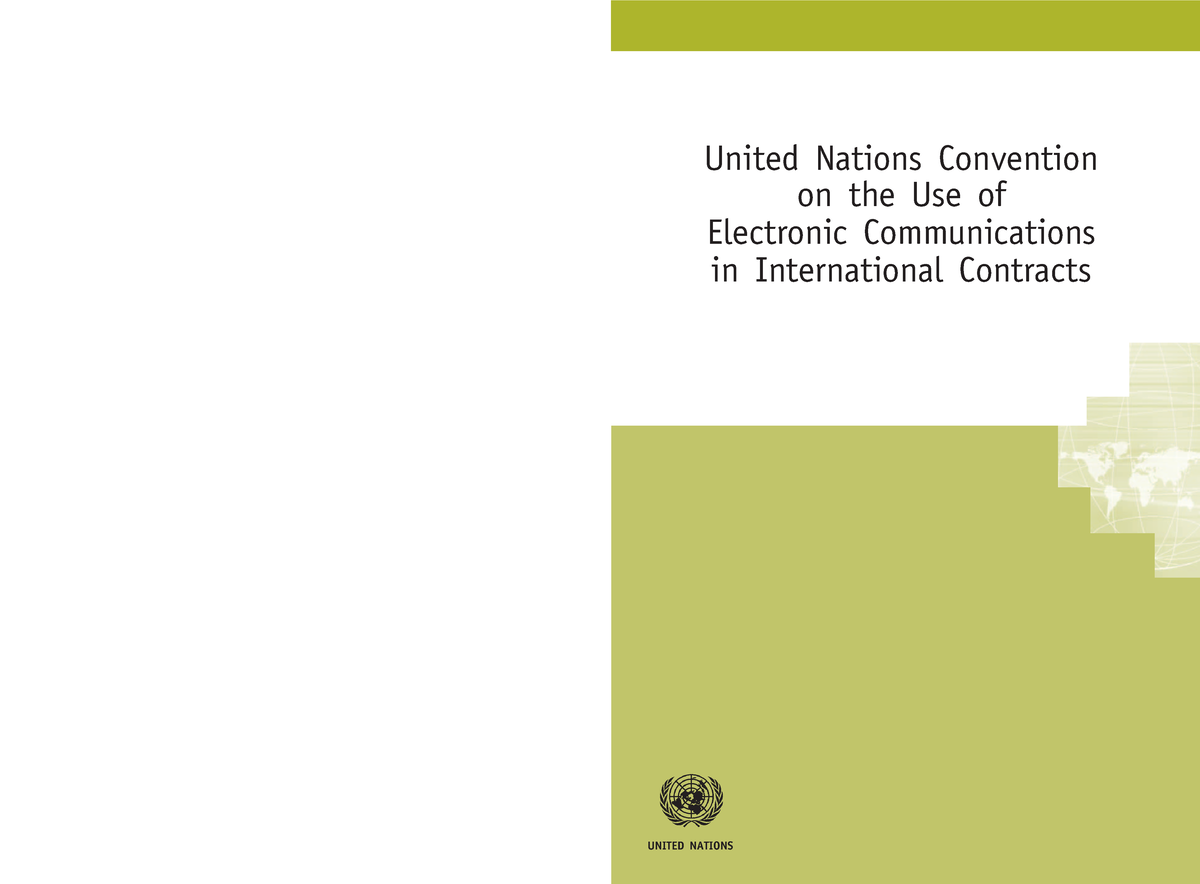 United Nations Convention on the Use of Electronic Communications in International Contracts

UNITED NATIONS